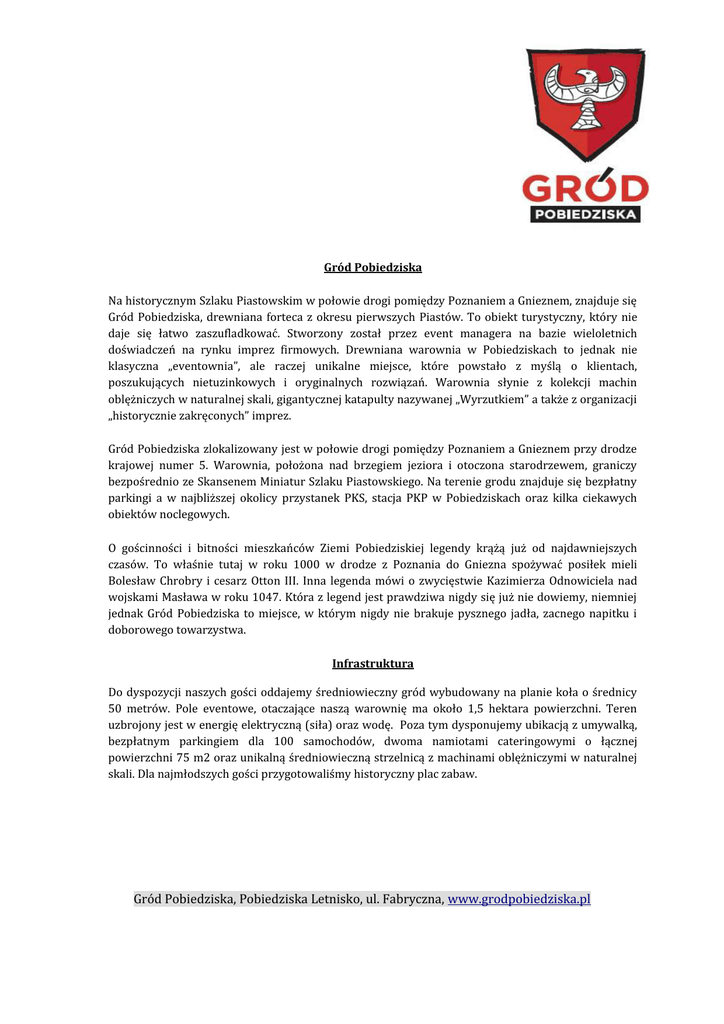 GRÓD
POBIEDZISKA

Gród Pobiedziska

Na historycznym Szlaku Piastowskim w połowie drogi pomiędzy Poznaniem a Gnieznem, znajduje się Gród Pobiedziska, drewniana forteca z okresu pierwszych Piastów. To obiekt turystyczny, który nie daje się łatwo zaszufladkować. Stworzony został przez event managera na bazie wieloletnich doświadczeń na rynku imprez firmowych. Drewniana warownia w Pobiedziskach to jednak nie klasyczna „eventownia", ale raczej unikalne miejsce, które powstało z myślą o klientach, poszukujących nietuzinkowych i oryginalnych rozwiązań. Warownia słynie z kolekcji machin oblężniczych w naturalnej skali, gigantycznej katapulty nazywanej „Wyrzutkiem" a także z organizacji „historycznie zakręconych" imprez.

Gród Pobiedziska zlokalizowany jest w połowie drogi pomiędzy Poznaniem a Gnieznem przy drodze krajowej numer 5. Warownia, położona nad brzegiem jeziora i otoczona starodrzewem, graniczy bezpośrednio ze Skansenem Miniatur Szlaku Piastowskiego. Na terenie grodu znajduje się bezpłatny parkingi a w najbliższej okolicy przystanek PKS, stacja PKP w Pobiedziskach oraz kilka ciekawych obiektów noclegowych.

O gościnności i bitności mieszkańców Ziemi Pobiedziskiej legendy krążą już od najdawniejszych czasów. To właśnie tutaj w roku 1000 w drodze z Poznania do Gniezna spożywać posiłek mieli Bolesław Chrobry i cesarz Otton III. Inna legenda mówi o zwycięstwie Kazimierza Odnowiciela nad wojskami Masława w roku 1047. Która z legend jest prawdziwa nigdy się już nie dowiemy, niemniej jednak Gród Pobiedziska to miejsce, w którym nigdy nie brakuje pysznego jadła, zacnego napitku i doborowego towarzystwa.

Infrastruktura

Do dyspozycji naszych gości oddajemy średniowieczny gród wybudowany na planie koła o średnicy 50 metrów. Pole eventowe, otaczające naszą warownię ma około 1,5 hektara powierzchni. Teren uzbrojony jest w energię elektryczną (siła) oraz wodę. Poza tym dysponujemy ubikacją z umywalką, bezpłatnym parkingiem dla 100 samochodów, dwoma namiotami cateringowymi o łącznej powierzchni 75 m2 oraz unikalną średniowieczną strzelnicą z machinami oblężniczymi w naturalnej skali. Dla najmłodszych gości przygotowaliśmy historyczny plac zabaw.

Gród Pobiedziska, Pobiedziska Letnisko, ul. Fabryczna, www.grodpobiedziska.pl